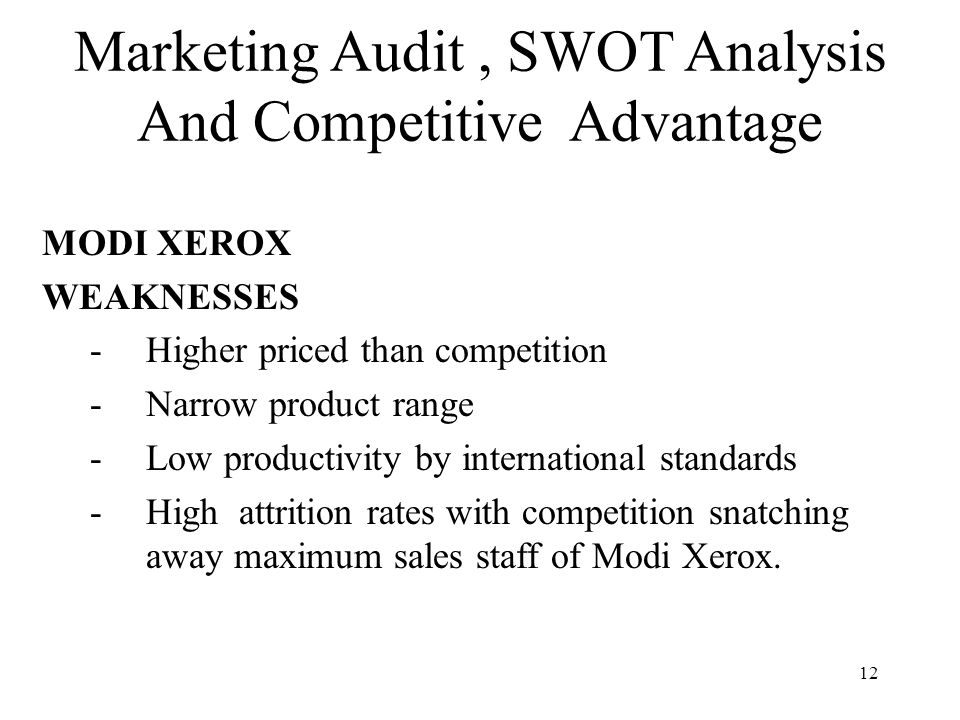 Marketing Audit , SWOT Analysis And Competitive Advantage

MODI XEROX

WEAKNESSES

- Higher priced than competition
- Narrow product range
- Low productivity by international standards
- High attrition rates with competition snatching away maximum sales staff of Modi Xerox.

12